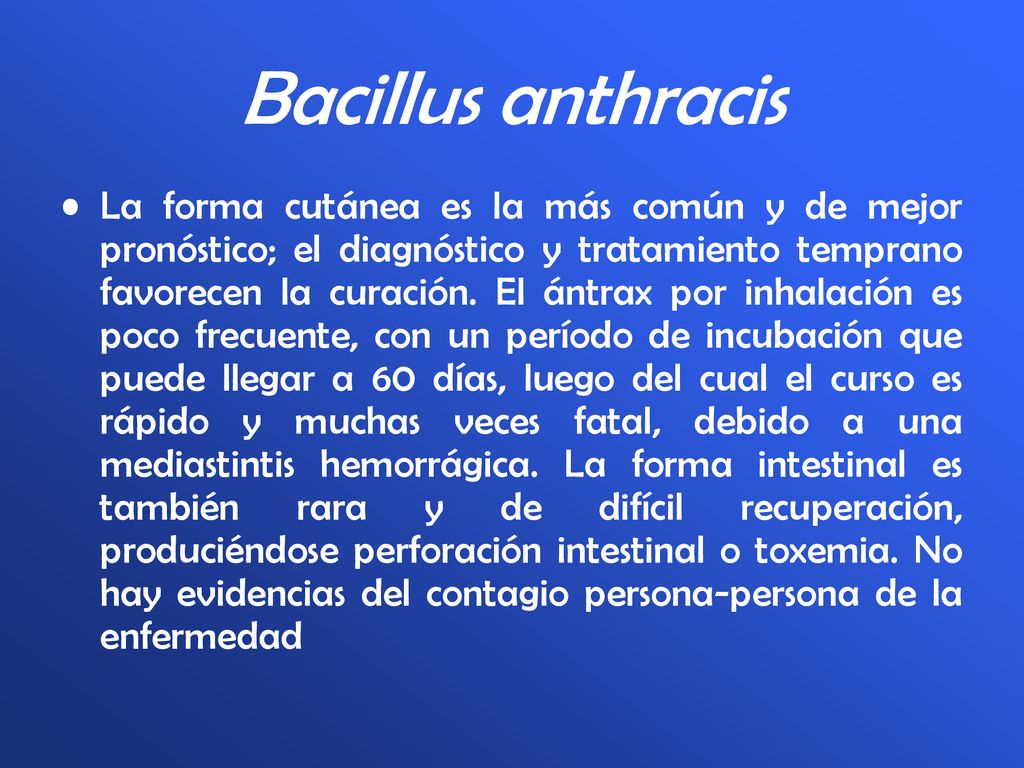 Bacillus anthracis

• La forma cutánea es la más común y de mejor pronóstico; el diagnóstico y tratamiento temprano favorecen la curación. El ántrax por inhalación es poco frecuente, con un período de incubación que puede llegar a 60 días, luego del cual el curso es rápido y muchas veces fatal, debido a una mediastintis hemorrágica. La forma intestinal es también rara y de difícil recuperación, produciéndose perforación intestinal o toxemia. No hay evidencias del contagio persona-persona de la enfermedad